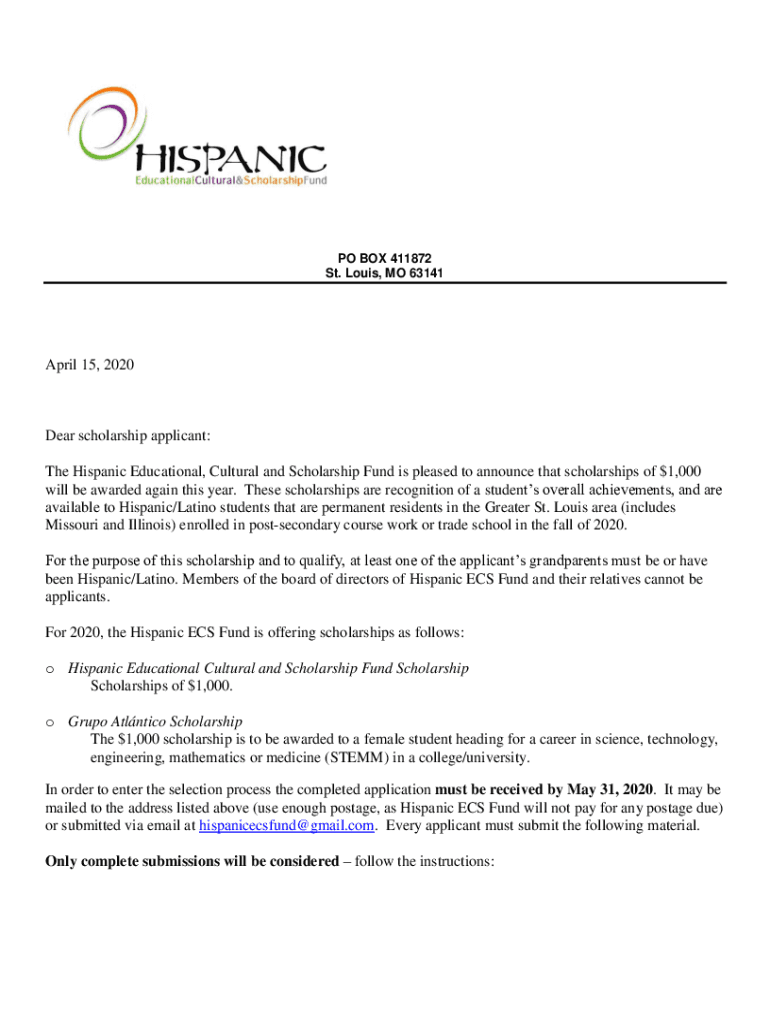 HISPANIC
EducationalCultural&ScholarshipFund

PO BOX 411872
St. Louis, MO 63141

April 15, 2020

Dear scholarship applicant:

The Hispanic Educational, Cultural and Scholarship Fund is pleased to announce that scholarships of $1,000 will be awarded again this year. These scholarships are recognition of a student's overall achievements, and are available to Hispanic/Latino students that are permanent residents in the Greater St. Louis area (includes Missouri and Illinois) enrolled in post-secondary course work or trade school in the fall of 2020.

For the purpose of this scholarship and to qualify, at least one of the applicant's grandparents must be or have been Hispanic/Latino. Members of the board of directors of Hispanic ECS Fund and their relatives cannot be applicants.

For 2020, the Hispanic ECS Fund is offering scholarships as follows:

o Hispanic Educational Cultural and Scholarship Fund Scholarship
Scholarships of $1,000.

o Grupo Atlántico Scholarship
The $1,000 scholarship is to be awarded to a female student heading for a career in science, technology, engineering, mathematics or medicine (STEMM) in a college/university.

In order to enter the selection process the completed application must be received by May 31, 2020. It may be mailed to the address listed above (use enough postage, as Hispanic ECS Fund will not pay for any postage due) or submitted via email at hispanicecsfund@gmail.com. Every applicant must submit the following material.

Only complete submissions will be considered – follow the instructions: